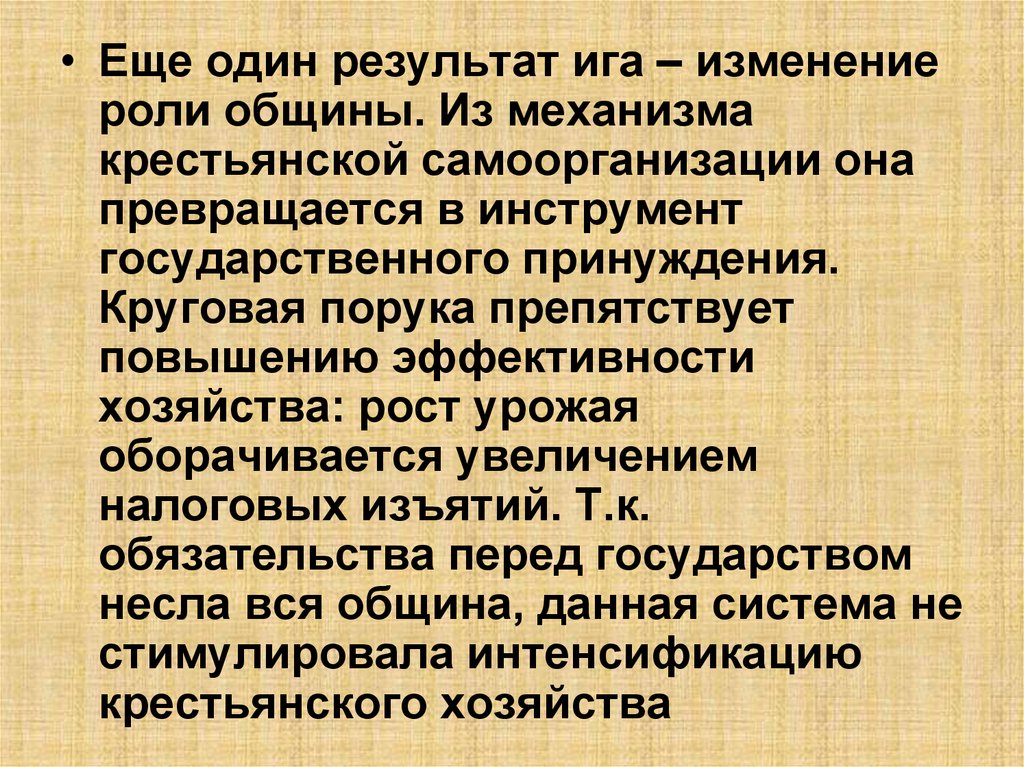 • Еще один результат ига – изменение роли общины. Из механизма крестьянской самоорганизации она превращается в инструмент государственного принуждения. Круговая порука препятствует повышению эффективности хозяйства: рост урожая оборачивается увеличением налоговых изъятий. Т.к. обязательства перед государством несла вся община, данная система не стимулировала интенсификацию крестьянского хозяйства